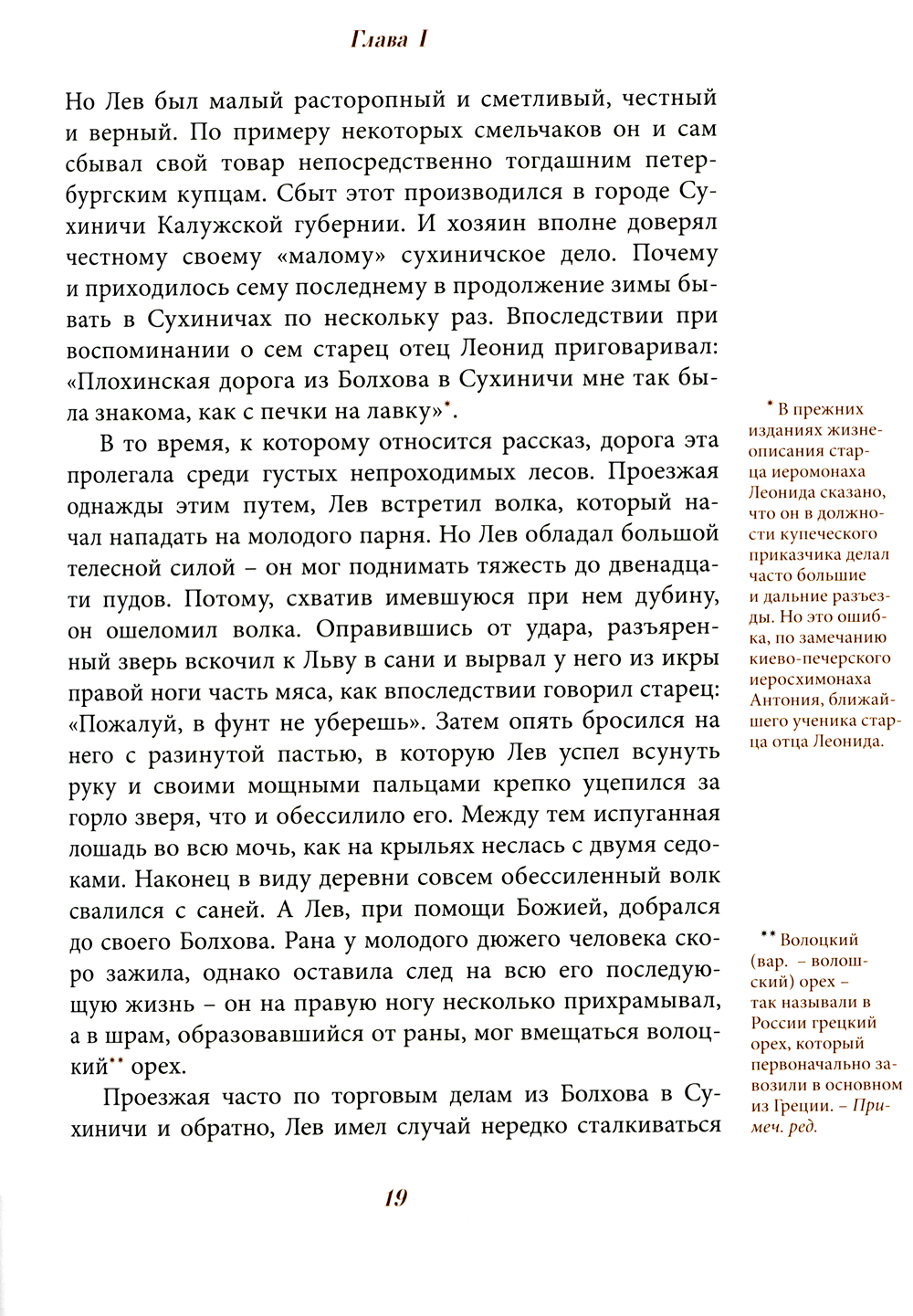 Глава I

Но Лев был малый расторопный и сметливый, честный и верный. По примеру некоторых смельчаков он и сам сбывал свой товар непосредственно тогдашним петербургским купцам. Сбыт этот производился в городе Сухиничи Калужской губернии. И хозяин вполне доверял честному своему «малому» сухиничское дело. Почему и приходилось сему последнему в продолжение зимы бывать в Сухиничах по нескольку раз. Впоследствии при воспоминании о сем старец отец Леонид приговаривал: «Плохинская дорога из Болхова в Сухиничи мне так была знакома, как с печки на лавку»*.

В то время, к которому относится рассказ, дорога эта пролегала среди густых непроходимых лесов. Проезжая однажды этим путем, Лев встретил волка, который начал нападать на молодого парня. Но Лев обладал большой телесной силой – он мог поднимать тяжесть до двенадцати пудов. Потому, схватив имевшуюся при нем дубину, он ошеломил волка. Оправившись от удара, разъяренный зверь вскочил к Льву в сани и вырвал у него из икры правой ноги часть мяса, как впоследствии говорил старец: «Пожалуй, в фунт не уберешь». Затем опять бросился на него с разинутой пастью, в которую Лев успел всунуть руку и своими мощными пальцами крепко уцепился за горло зверя, что и обессилило его. Между тем испуганная лошадь во всю мочь, как на крыльях неслась с двумя седоками. Наконец в виду деревни совсем обессиленный волк свалился с саней. А Лев, при помощи Божией, добрался до своего Болхова. Рана у молодого дюжего человека скоро зажила, однако оставила след на всю его последующую жизнь – он на правую ногу несколько прихрамывал, а в шрам, образовавшийся от раны, мог вмещаться волоцкий** орех.

Проезжая часто по торговым делам из Болхова в Сухиничи и обратно, Лев имел случай нередко сталкиваться

* В прежних изданиях жизнеописания старца иеромонаха Леонида сказано, что он в должности купеческого приказчика делал часто большие и дальние разъезды. Но это ошибка, по замечанию киево-печерского иеросхимонаха Антония, ближайшего ученика старца отца Леонида.

** Волоцкий (вар. – волошский) орех – так называли в России грецкий орех, который первоначально завозили в основном из Греции. – Примеч. ред.

19